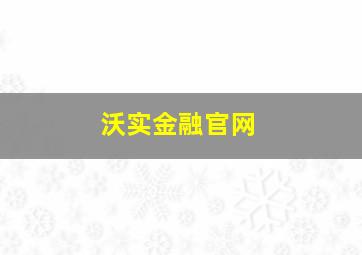 沃实金融官网